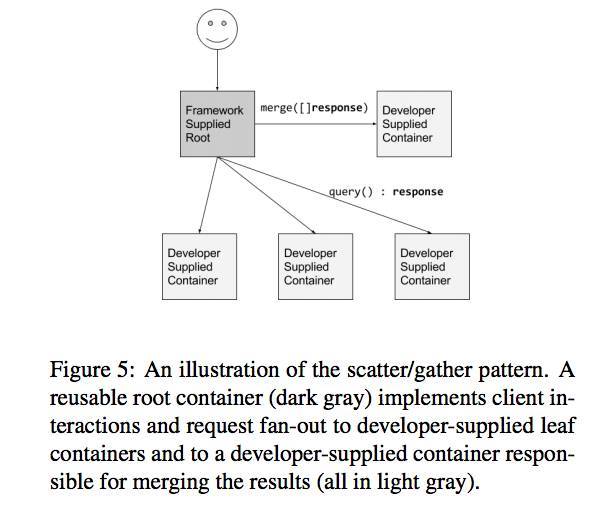 Framework Supplied Root

merge([]response)

Developer Supplied Container

query() : response

Developer Supplied Container

Developer Supplied Container

Developer Supplied Container

Figure 5: An illustration of the scatter/gather pattern. A reusable root container (dark gray) implements client interactions and request fan-out to developer-supplied leaf containers and to a developer-supplied container responsible for merging the results (all in light gray).